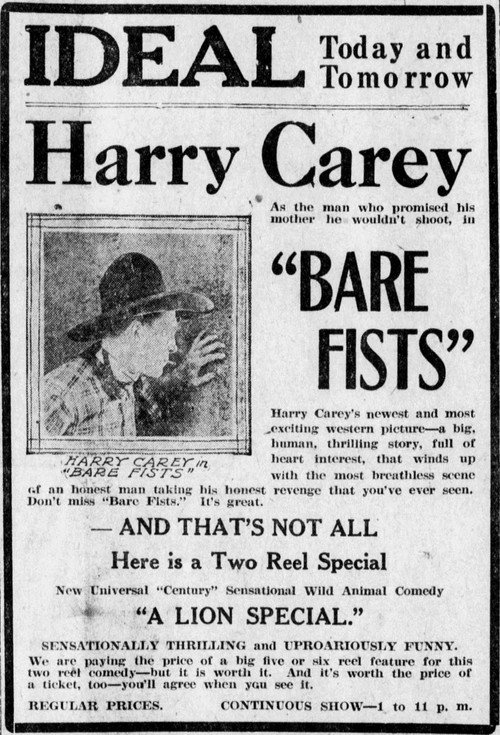 IDEAL Today and Tomorrow

Harry Carey

As the man who promised his mother he wouldn't shoot, in

"BARE FISTS"

HARRY CAREY in "BARE FISTS"

Harry Carey's newest and most exciting western picture—a big, human, thrilling story, full of heart interest, that winds up with the most breathless scene of an honest man taking his honest revenge that you've ever seen. Don't miss "Bare Fists." It's great.

— AND THAT'S NOT ALL

Here is a Two Reel Special

New Universal "Century" Sensational Wild Animal Comedy

"A LION SPECIAL."

SENSATIONALLY THRILLING and UPROARIOUSLY FUNNY.

We are paying the price of a big five or six reel feature for this two reel comedy—but it is worth it. And it's worth the price of a ticket, too—you'll agree when you see it.

REGULAR PRICES. CONTINUOUS SHOW—1 to 11 p. m.